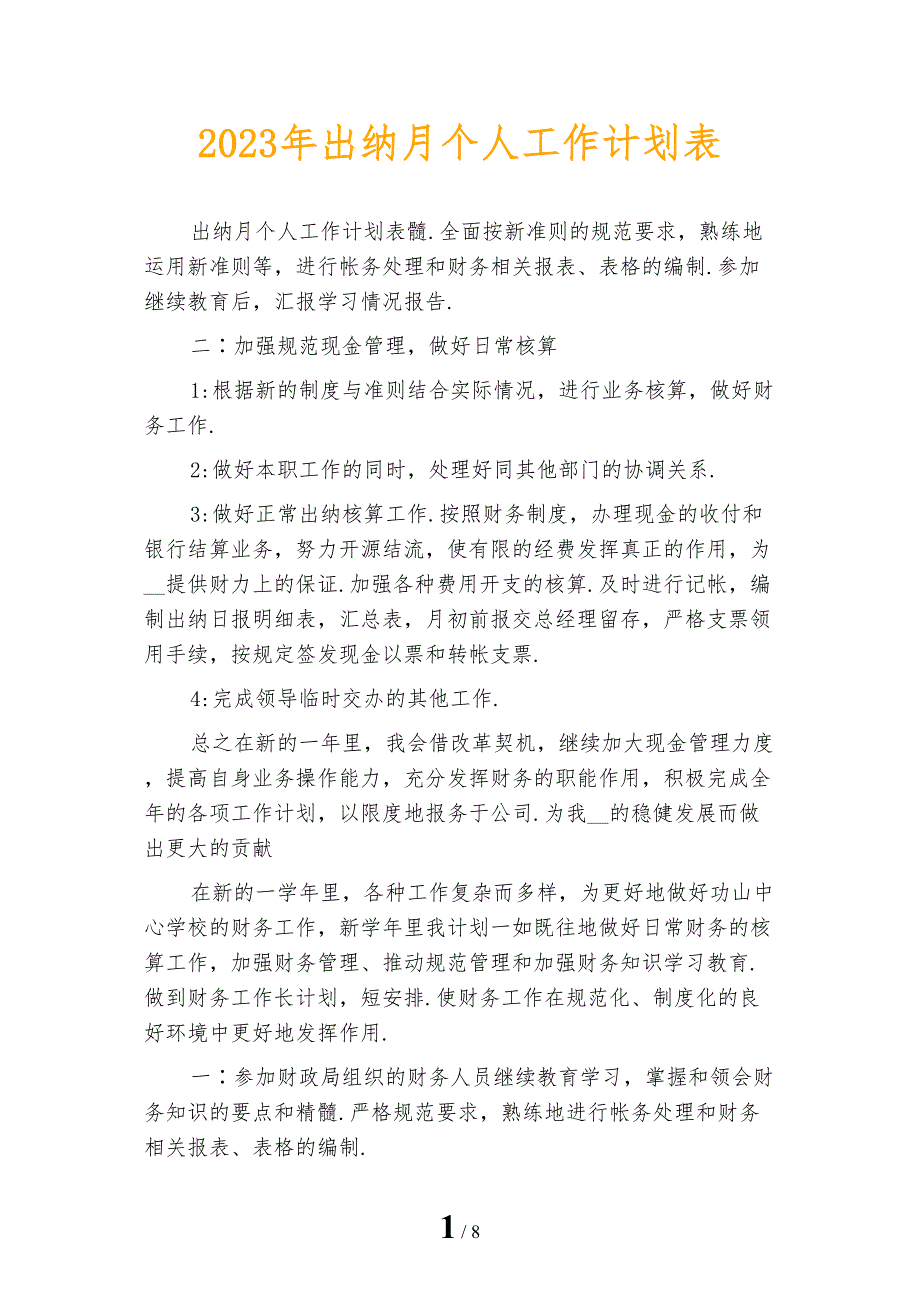 2023年出纳月个人工作计划表

出纳月个人工作计划表髓.全面按新准则的规范要求，熟练地运用新准则等，进行帐务处理和财务相关报表、表格的编制.参加继续教育后，汇报学习情况报告.

二：加强规范现金管理，做好日常核算

1:根据新的制度与准则结合实际情况，进行业务核算，做好财务工作.

2:做好本职工作的同时，处理好同其他部门的协调关系.

3:做好正常出纳核算工作.按照财务制度，办理现金的收付和银行结算业务，努力开源结流，使有限的经费发挥真正的作用，为__提供财力上的保证.加强各种费用开支的核算.及时进行记帐，编制出纳日报明细表，汇总表，月初前报交总经理留存，严格支票领用手续，按规定签发现金以票和转帐支票.

4:完成领导临时交办的其他工作.

总之在新的一年里，我会借改革契机，继续加大现金管理力度，提高自身业务操作能力，充分发挥财务的职能作用，积极完成全年的各项工作计划，以限度地报务于公司.为我__的稳健发展而做出更大的贡献

在新的一学年里，各种工作复杂而多样，为更好地做好功山中心学校的财务工作，新学年里我计划一如既往地做好日常财务的核算工作，加强财务管理、推动规范管理和加强财务知识学习教育.做到财务工作长计划，短安排.使财务工作在规范化、制度化的良好环境中更好地发挥作用.

一：参加财政局组织的财务人员继续教育学习，掌握和领会财务知识的要点和精髓.严格规范要求，熟练地进行帐务处理和财务相关报表、表格的编制.

1 / 8